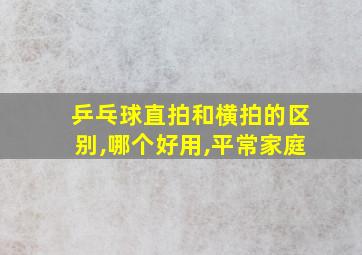 乒乓球直拍和横拍的区别,哪个好用,平常家庭